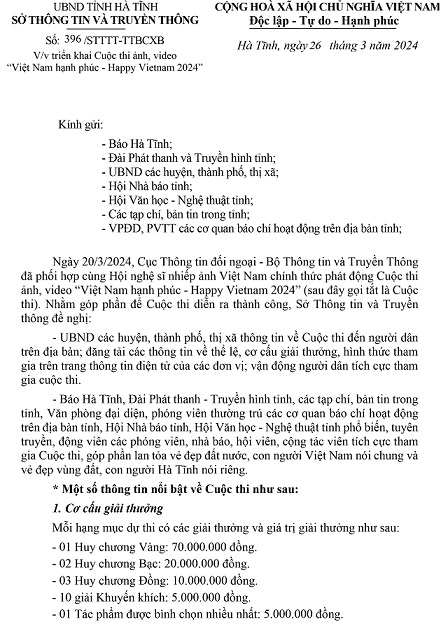 UBND TỈNH HÀ TĨNH
SỞ THÔNG TIN VÀ TRUYỀN THÔNG

Số: 396 /STTTT-TTBCXB
V/v triển khai Cuộc thi ảnh, video "Việt Nam hạnh phúc - Happy Vietnam 2024"

CỘNG HOÀ XÃ HỘI CHỦ NGHĨA VIỆT NAM
Độc lập - Tự do - Hạnh phúc

Hà Tĩnh, ngày 26 tháng 3 năm 2024

Kính gửi:
- Báo Hà Tĩnh;
- Đài Phát thanh và Truyền hình tỉnh;
- UBND các huyện, thành phố, thị xã;
- Hội Nhà báo tỉnh;
- Hội Văn học - Nghệ thuật tỉnh;
- Các tạp chí, bản tin trong tỉnh;
- VPĐD, PVTT các cơ quan báo chí hoạt động trên địa bàn tỉnh;

Ngày 20/3/2024, Cục Thông tin đối ngoại - Bộ Thông tin và Truyền Thông đã phối hợp cùng Hội nghệ sĩ nhiếp ảnh Việt Nam chính thức phát động Cuộc thi ảnh, video "Việt Nam hạnh phúc - Happy Vietnam 2024" (sau đây gọi tắt là Cuộc thi). Nhằm góp phần để Cuộc thi diễn ra thành công, Sở Thông tin và Truyền thông đề nghị:

- UBND các huyện, thành phố, thị xã thông tin về Cuộc thi đến người dân trên địa bàn; đăng tải các thông tin về thể lệ, cơ cấu giải thưởng, hình thức tham gia trên trang thông tin điện tử của các đơn vị; vận động người dân tích cực tham gia cuộc thi.

- Báo Hà Tĩnh, Đài Phát thanh - Truyền hình tỉnh, các tạp chí, bản tin trong tỉnh, Văn phòng đại diện, phóng viên thường trú các cơ quan báo chí hoạt động trên địa bàn tỉnh, Hội Nhà báo tỉnh, Hội Văn học - Nghệ thuật tỉnh phổ biến, tuyên truyền, động viên các phóng viên, nhà báo, hội viên, cộng tác viên tích cực tham gia Cuộc thi, góp phần lan tỏa vẻ đẹp đất nước, con người Việt Nam nói chung và vẻ đẹp vùng đất, con người Hà Tĩnh nói riêng.

* Một số thông tin nổi bật về Cuộc thi như sau:

1. Cơ cấu giải thưởng

Mỗi hạng mục dự thi có các giải thưởng và giá trị giải thưởng như sau:
- 01 Huy chương Vàng: 70.000.000 đồng.
- 02 Huy chương Bạc: 20.000.000 đồng.
- 03 Huy chương Đồng: 10.000.000 đồng.
- 10 giải Khuyến khích: 5.000.000 đồng.
- 01 Tác phẩm được bình chọn nhiều nhất: 5.000.000 đồng.